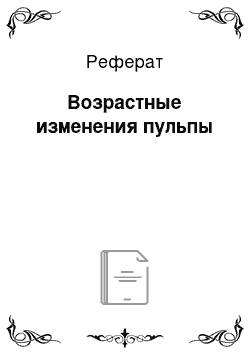 Реферат

Возрастные изменения пульпы